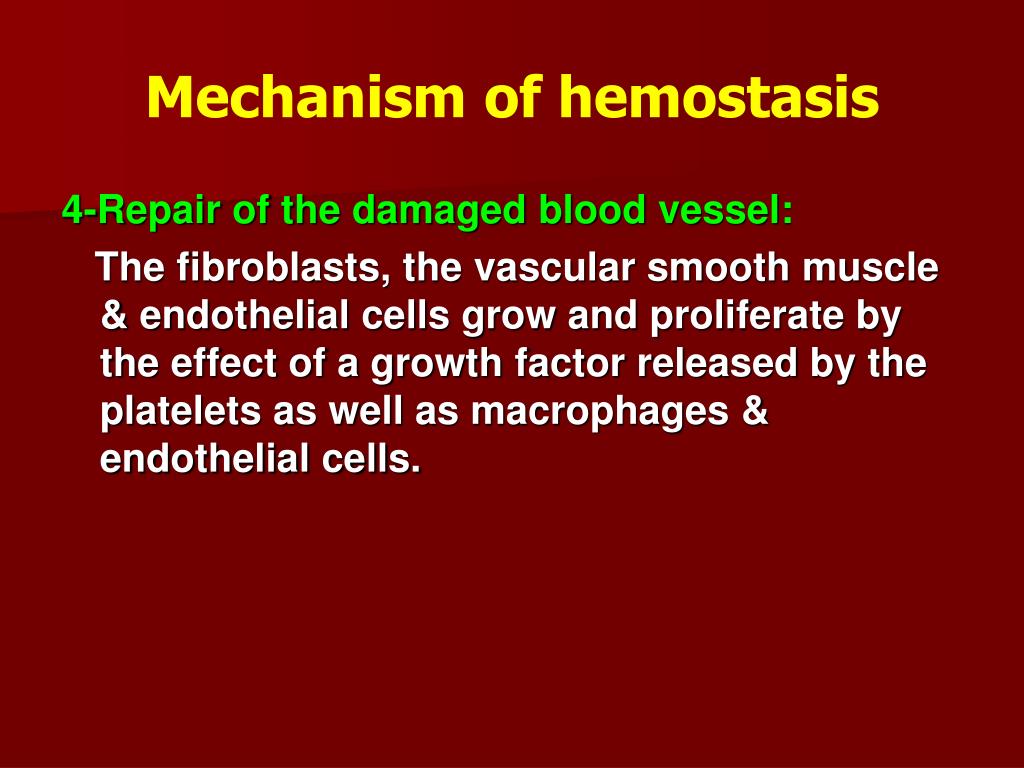 Mechanism of hemostasis

4-Repair of the damaged blood vessel:

The fibroblasts, the vascular smooth muscle & endothelial cells grow and proliferate by the effect of a growth factor released by the platelets as well as macrophages & endothelial cells.